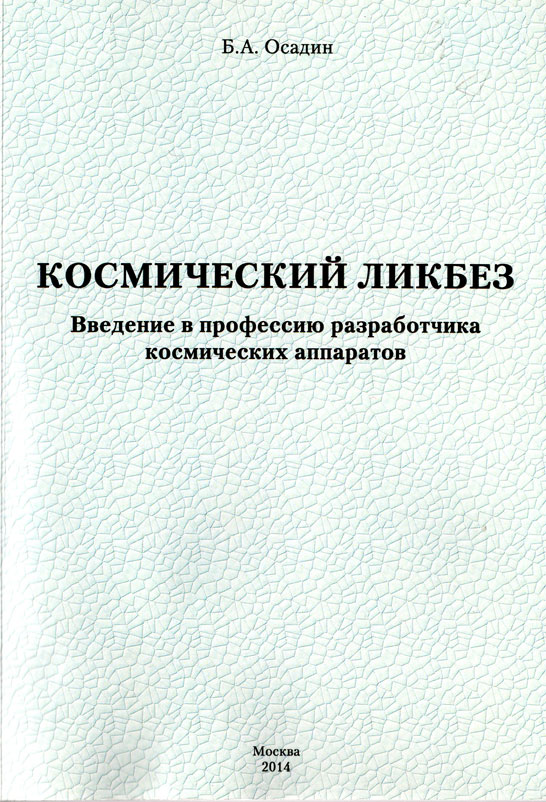 Б.А. Осадин

КОСМИЧЕСКИЙ ЛИКБЕЗ

Введение в профессию разработчика космических аппаратов

Москва
2014